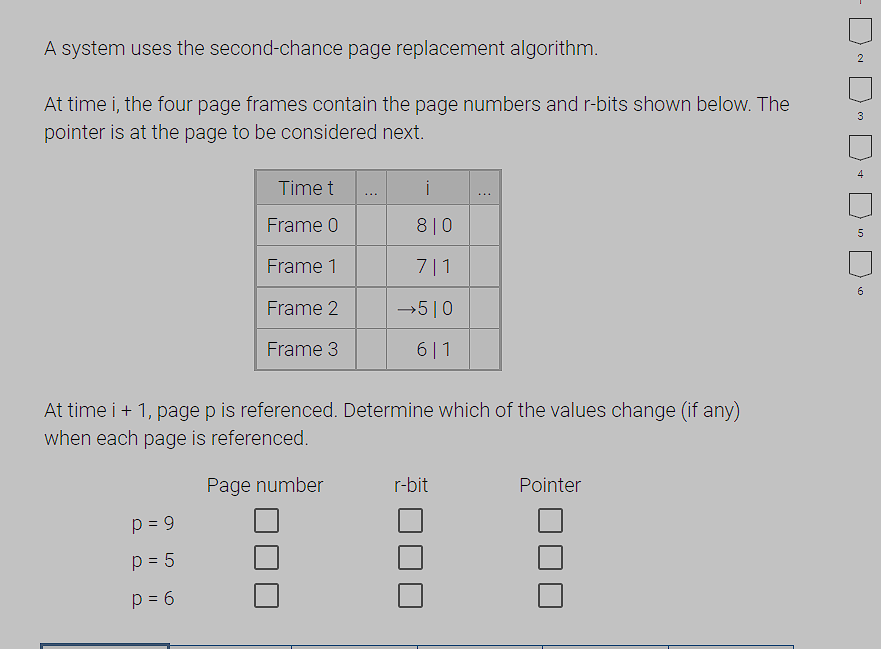 A system uses the second-chance page replacement algorithm.

At time i, the four page frames contain the page numbers and r-bits shown below. The pointer is at the page to be considered next.

| Time t | ... | i | ... |
|---|---|---|---|
| Frame 0 | | 8 \| 0 | |
| Frame 1 | | 7 \| 1 | |
| Frame 2 | | →5 \| 0 | |
| Frame 3 | | 6 \| 1 | |

At time i + 1, page p is referenced. Determine which of the values change (if any) when each page is referenced.

| | Page number | r-bit | Pointer |
|---|---|---|---|
| p = 9 | ☐ | ☐ | ☐ |
| p = 5 | ☐ | ☐ | ☐ |
| p = 6 | ☐ | ☐ | ☐ |

2
3
4
5
6